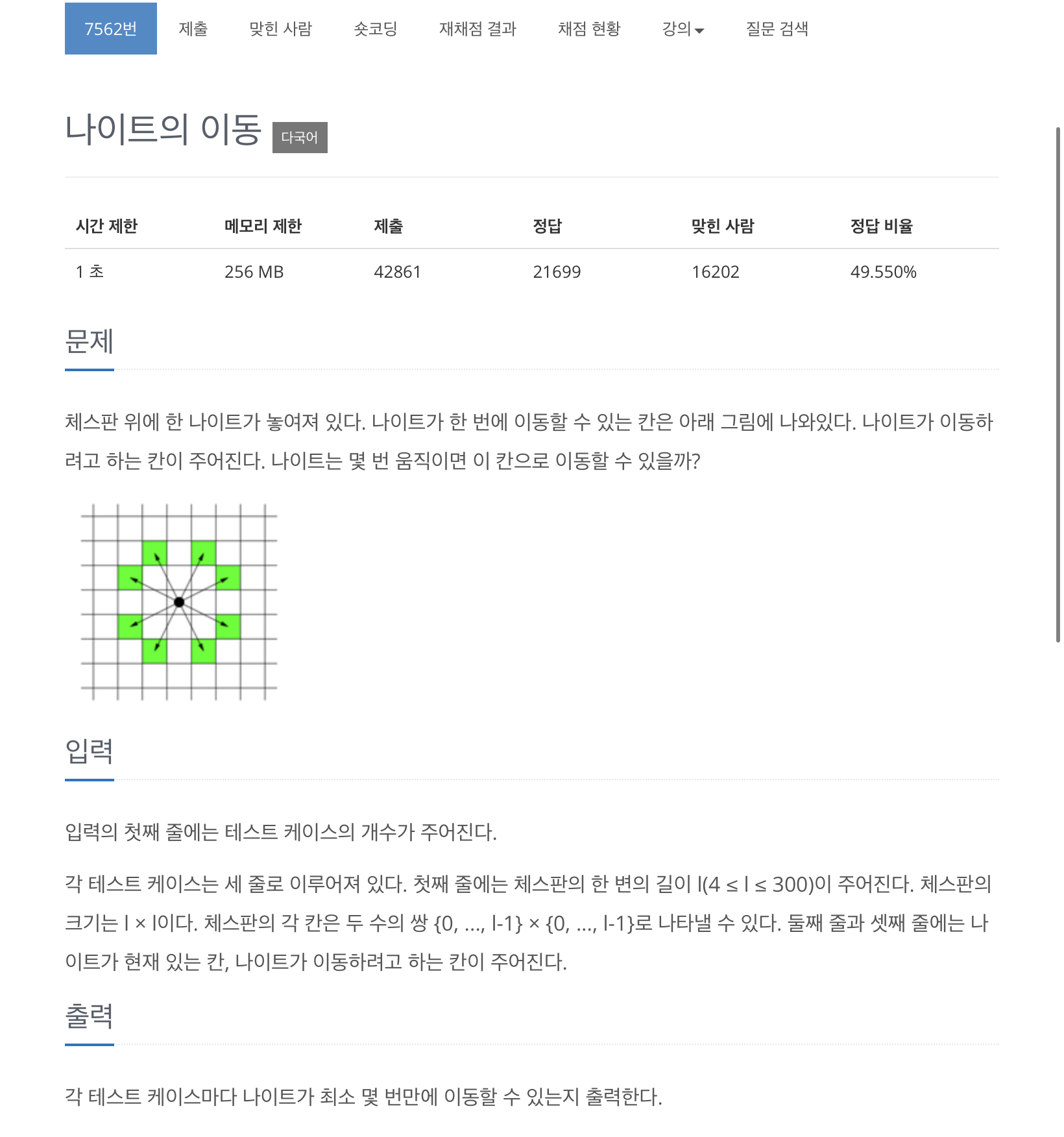 7562번 제출 맞힌 사람 숏코딩 재채점 결과 채점 현황 강의 질문 검색

나이트의 이동 다국어

| 시간 제한 | 메모리 제한 | 제출 | 정답 | 맞힌 사람 | 정답 비율 |
|---|---|---|---|---|---|
| 1 초 | 256 MB | 42861 | 21699 | 16202 | 49.550% |

문제

체스판 위에 한 나이트가 놓여져 있다. 나이트가 한 번에 이동할 수 있는 칸은 아래 그림에 나와있다. 나이트가 이동하려고 하는 칸이 주어진다. 나이트는 몇 번 움직이면 이 칸으로 이동할 수 있을까?

입력

입력의 첫째 줄에는 테스트 케이스의 개수가 주어진다.

각 테스트 케이스는 세 줄로 이루어져 있다. 첫째 줄에는 체스판의 한 변의 길이 l(4 ≤ l ≤ 300)이 주어진다. 체스판의 크기는 l × l이다. 체스판의 각 칸은 두 수의 쌍 {0, ..., l-1} × {0, ..., l-1}로 나타낼 수 있다. 둘째 줄과 셋째 줄에는 나이트가 현재 있는 칸, 나이트가 이동하려고 하는 칸이 주어진다.

출력

각 테스트 케이스마다 나이트가 최소 몇 번만에 이동할 수 있는지 출력한다.